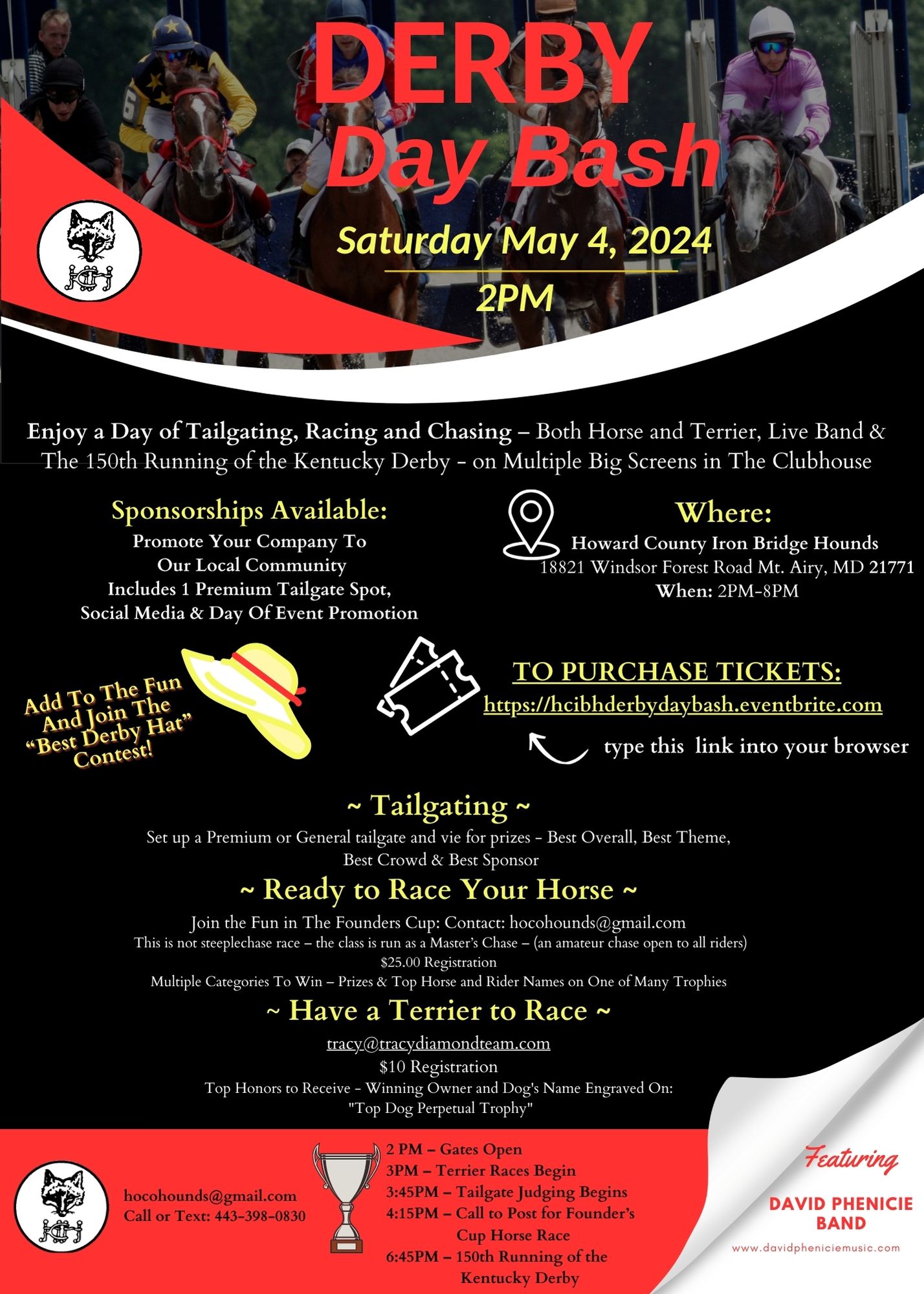 DERBY
Day Bash

Saturday May 4, 2024
2PM

Enjoy a Day of Tailgating, Racing and Chasing – Both Horse and Terrier, Live Band & The 150th Running of the Kentucky Derby - on Multiple Big Screens in The Clubhouse

Sponsorships Available:
Promote Your Company To Our Local Community
Includes 1 Premium Tailgate Spot, Social Media & Day Of Event Promotion

Where:
Howard County Iron Bridge Hounds
18821 Windsor Forest Road Mt. Airy, MD 21771
When: 2PM-8PM

Add To The Fun And Join The "Best Derby Hat" Contest!

TO PURCHASE TICKETS:
https://hcibhderbydaybash.eventbrite.com
type this link into your browser

~ Tailgating ~
Set up a Premium or General tailgate and vie for prizes - Best Overall, Best Theme, Best Crowd & Best Sponsor

~ Ready to Race Your Horse ~
Join the Fun in The Founders Cup: Contact: hocohounds@gmail.com
This is not steeplechase race – the class is run as a Master's Chase – (an amateur chase open to all riders)
$25.00 Registration
Multiple Categories To Win – Prizes & Top Horse and Rider Names on One of Many Trophies

~ Have a Terrier to Race ~
tracy@tracydiamondteam.com
$10 Registration
Top Honors to Receive - Winning Owner and Dog's Name Engraved On: "Top Dog Perpetual Trophy"

hocohounds@gmail.com
Call or Text: 443-398-0830

2 PM – Gates Open
3PM – Terrier Races Begin
3:45PM – Tailgate Judging Begins
4:15PM – Call to Post for Founder's Cup Horse Race
6:45PM – 150th Running of the Kentucky Derby

Featuring
DAVID PHENICIE BAND
www.davidpheniciemusic.com